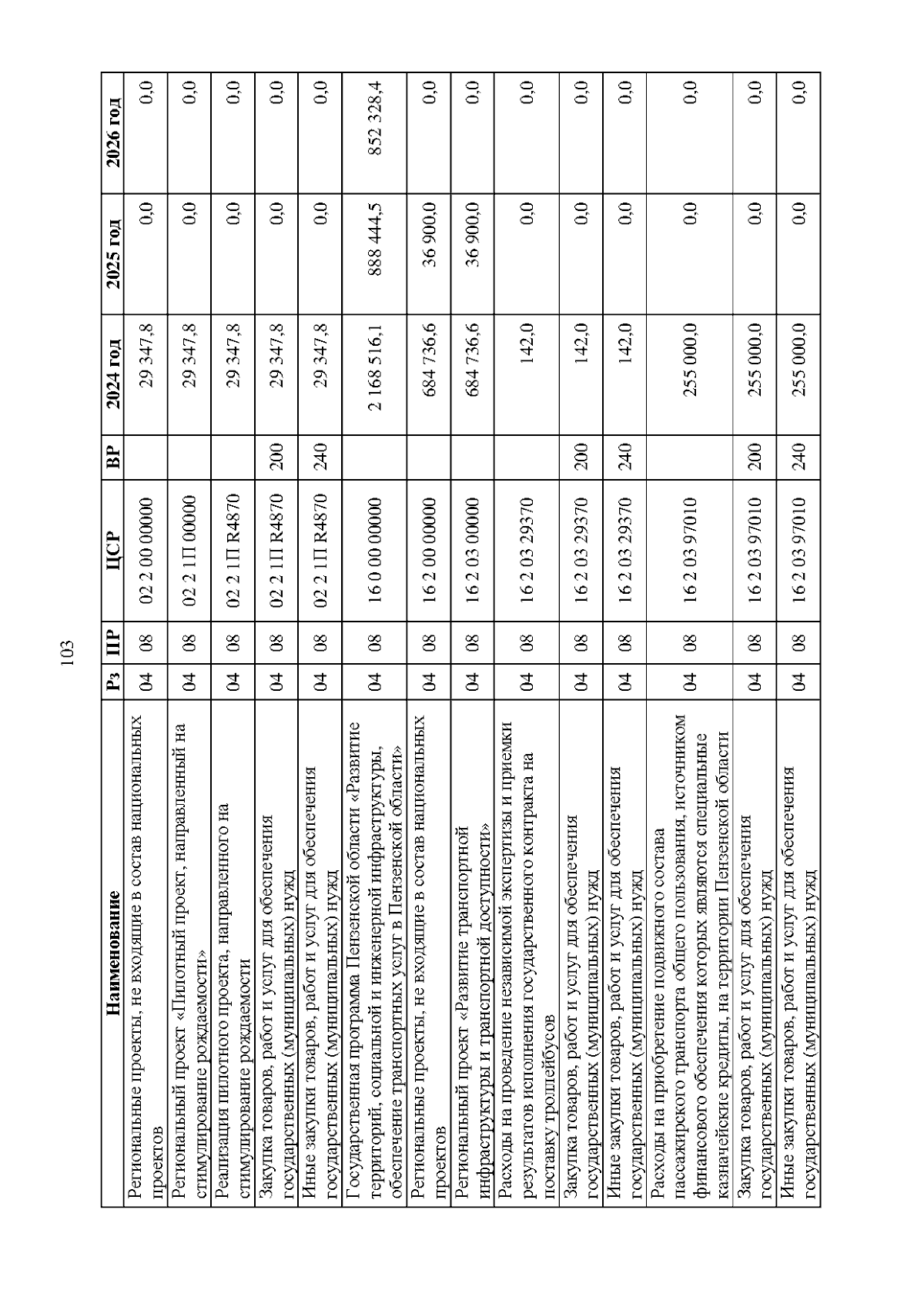 103

| Наименование | Рз | ПР | ЦСР | ВР | 2024 год | 2025 год | 2026 год |
|---|---|---|---|---|---|---|---|
| Региональные проекты, не входящие в состав национальных проектов | 04 | 08 | 02 2 00 00000 | | 29 347,8 | 0,0 | 0,0 |
| Региональный проект «Пилотный проект, направленный на стимулирование рождаемости» | 04 | 08 | 02 2 1П 00000 | | 29 347,8 | 0,0 | 0,0 |
| Реализация пилотного проекта, направленного на стимулирование рождаемости | 04 | 08 | 02 2 1П R4870 | | 29 347,8 | 0,0 | 0,0 |
| Закупка товаров, работ и услуг для обеспечения государственных (муниципальных) нужд | 04 | 08 | 02 2 1П R4870 | 200 | 29 347,8 | 0,0 | 0,0 |
| Иные закупки товаров, работ и услуг для обеспечения государственных (муниципальных) нужд | 04 | 08 | 02 2 1П R4870 | 240 | 29 347,8 | 0,0 | 0,0 |
| Государственная программа Пензенской области «Развитие территорий, социальной и инженерной инфраструктуры, обеспечение транспортных услуг в Пензенской области» | 04 | 08 | 16 0 00 00000 | | 2 168 516,1 | 888 444,5 | 852 328,4 |
| Региональные проекты, не входящие в состав национальных проектов | 04 | 08 | 16 2 00 00000 | | 684 736,6 | 36 900,0 | 0,0 |
| Региональный проект «Развитие транспортной инфраструктуры и транспортной доступности» | 04 | 08 | 16 2 03 00000 | | 684 736,6 | 36 900,0 | 0,0 |
| Расходы на проведение независимой экспертизы и приемки результатов исполнения государственного контракта на поставку троллейбусов | 04 | 08 | 16 2 03 29370 | | 142,0 | 0,0 | 0,0 |
| Закупка товаров, работ и услуг для обеспечения государственных (муниципальных) нужд | 04 | 08 | 16 2 03 29370 | 200 | 142,0 | 0,0 | 0,0 |
| Иные закупки товаров, работ и услуг для обеспечения государственных (муниципальных) нужд | 04 | 08 | 16 2 03 29370 | 240 | 142,0 | 0,0 | 0,0 |
| Расходы на приобретение подвижного состава пассажирского транспорта общего пользования, источником финансового обеспечения которых являются специальные казначейские кредиты, на территории Пензенской области | 04 | 08 | 16 2 03 97010 | | 255 000,0 | 0,0 | 0,0 |
| Закупка товаров, работ и услуг для обеспечения государственных (муниципальных) нужд | 04 | 08 | 16 2 03 97010 | 200 | 255 000,0 | 0,0 | 0,0 |
| Иные закупки товаров, работ и услуг для обеспечения государственных (муниципальных) нужд | 04 | 08 | 16 2 03 97010 | 240 | 255 000,0 | 0,0 | 0,0 |